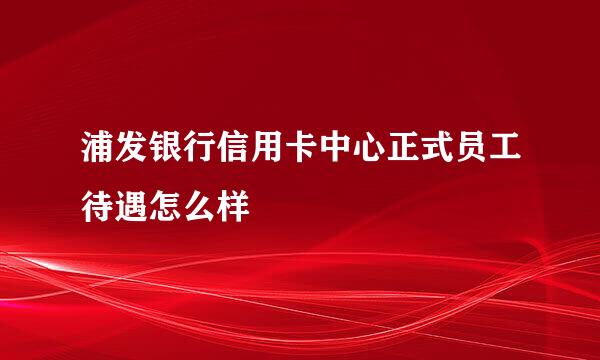 浦发银行信用卡中心正式员工待遇怎么样